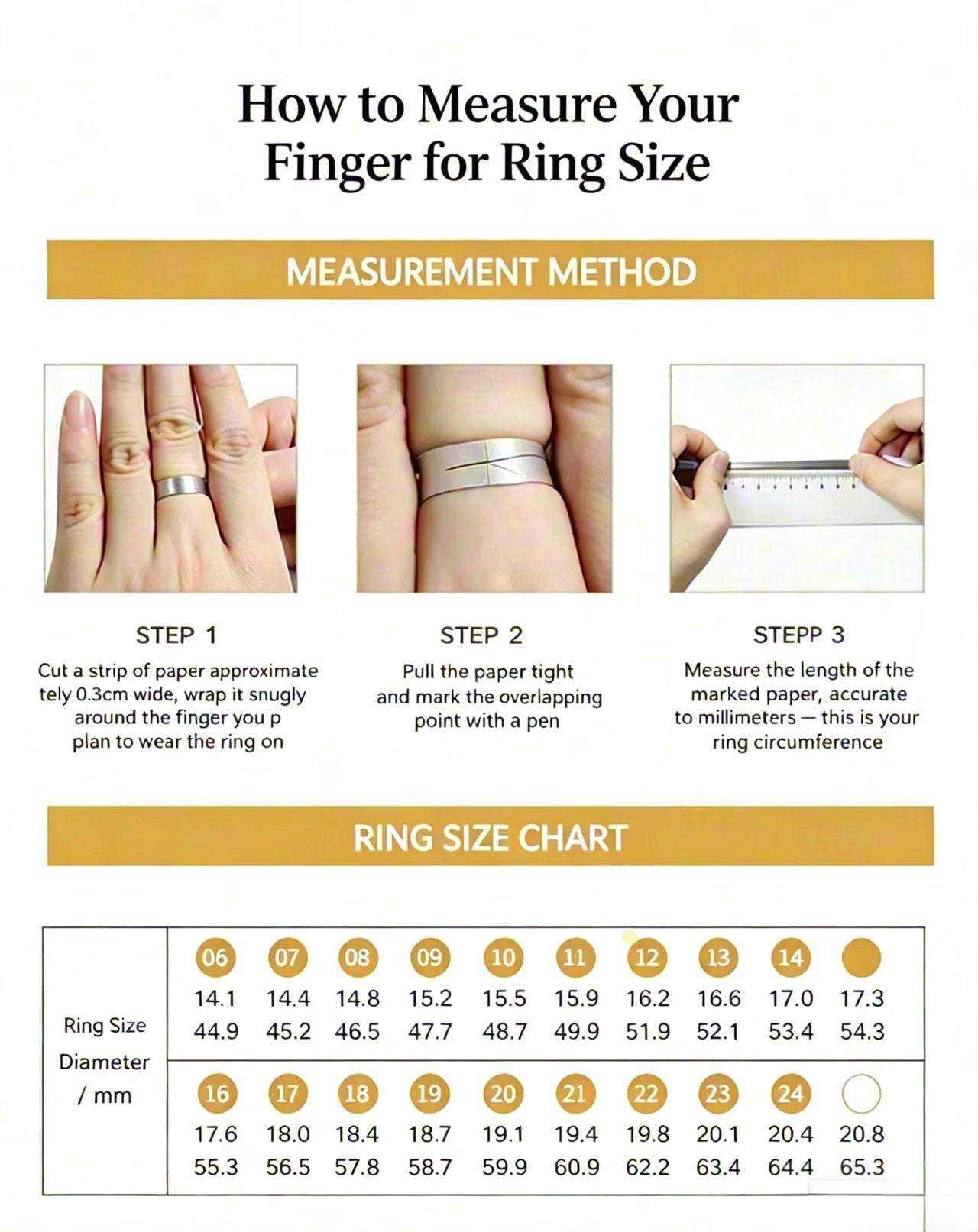 How to Measure Your Finger for Ring Size

MEASUREMENT METHOD

STEP 1

Cut a strip of paper approximate tely 0.3cm wide, wrap it snugly around the finger you p plan to wear the ring on

STEP 2

Pull the paper tight and mark the overlapping point with a pen

STEPP 3

Measure the length of the marked paper, accurate to millimeters — this is your ring circumference

RING SIZE CHART

| Ring Size Diameter / mm | 06 | 07 | 08 | 09 | 10 | 11 | 12 | 13 | 14 | |
|---|---|---|---|---|---|---|---|---|---|---|
| | 14.1 | 14.4 | 14.8 | 15.2 | 15.5 | 15.9 | 16.2 | 16.6 | 17.0 | 17.3 |
| | 44.9 | 45.2 | 46.5 | 47.7 | 48.7 | 49.9 | 51.9 | 52.1 | 53.4 | 54.3 |
| | 16 | 17 | 18 | 19 | 20 | 21 | 22 | 23 | 24 | |
| | 17.6 | 18.0 | 18.4 | 18.7 | 19.1 | 19.4 | 19.8 | 20.1 | 20.4 | 20.8 |
| | 55.3 | 56.5 | 57.8 | 58.7 | 59.9 | 60.9 | 62.2 | 63.4 | 64.4 | 65.3 |